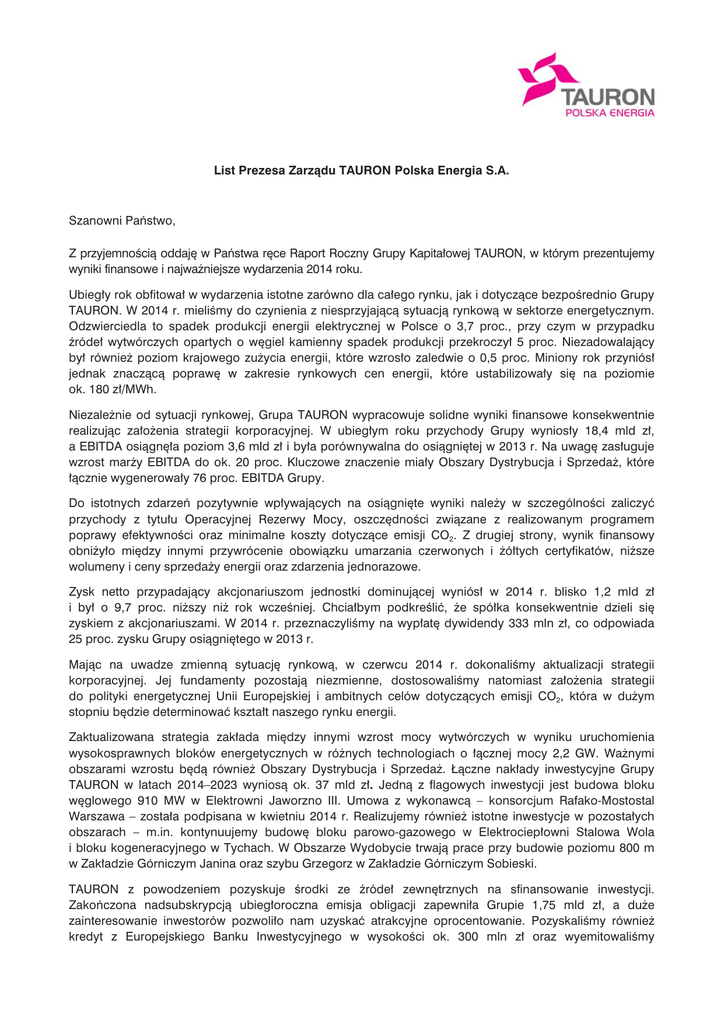 TAURON
POLSKA ENERGIA

List Prezesa Zarządu TAURON Polska Energia S.A.

Szanowni Państwo,

Z przyjemnością oddaję w Państwa ręce Raport Roczny Grupy Kapitałowej TAURON, w którym prezentujemy wyniki finansowe i najważniejsze wydarzenia 2014 roku.

Ubiegły rok obfitował w wydarzenia istotne zarówno dla całego rynku, jak i dotyczące bezpośrednio Grupy TAURON. W 2014 r. mieliśmy do czynienia z niesprzyjającą sytuacją rynkową w sektorze energetycznym. Odzwierciedla to spadek produkcji energii elektrycznej w Polsce o 3,7 proc., przy czym w przypadku źródeł wytwórczych opartych o węgiel kamienny spadek produkcji przekroczył 5 proc. Niezadowalający był również poziom krajowego zużycia energii, które wzrosło zaledwie o 0,5 proc. Miniony rok przyniósł jednak znaczącą poprawę w zakresie rynkowych cen energii, które ustabilizowały się na poziomie ok. 180 zł/MWh.

Niezależnie od sytuacji rynkowej, Grupa TAURON wypracowuje solidne wyniki finansowe konsekwentnie realizując założenia strategii korporacyjnej. W ubiegłym roku przychody Grupy wyniosły 18,4 mld zł, a EBITDA osiągnęła poziom 3,6 mld zł i była porównywalna do osiągniętej w 2013 r. Na uwagę zasługuje wzrost marży EBITDA do ok. 20 proc. Kluczowe znaczenie miały Obszary Dystrybucja i Sprzedaż, które łącznie wygenerowały 76 proc. EBITDA Grupy.

Do istotnych zdarzeń pozytywnie wpływających na osiągnięte wyniki należy w szczególności zaliczyć przychody z tytułu Operacyjnej Rezerwy Mocy, oszczędności związane z realizowanym programem poprawy efektywności oraz minimalne koszty dotyczące emisji $CO_2$. Z drugiej strony, wynik finansowy obniżyło między innymi przywrócenie obowiązku umarzania czerwonych i żółtych certyfikatów, niższe wolumeny i ceny sprzedaży energii oraz zdarzenia jednorazowe.

Zysk netto przypadający akcjonariuszom jednostki dominującej wyniósł w 2014 r. blisko 1,2 mld zł i był o 9,7 proc. niższy niż rok wcześniej. Chciałbym podkreślić, że spółka konsekwentnie dzieli się zyskiem z akcjonariuszami. W 2014 r. przeznaczyliśmy na wypłatę dywidendy 333 mln zł, co odpowiada 25 proc. zysku Grupy osiągniętego w 2013 r.

Mając na uwadze zmienną sytuację rynkową, w czerwcu 2014 r. dokonaliśmy aktualizacji strategii korporacyjnej. Jej fundamenty pozostają niezmienne, dostosowaliśmy natomiast założenia strategii do polityki energetycznej Unii Europejskiej i ambitnych celów dotyczących emisji $CO_2$, która w dużym stopniu będzie determinować kształt naszego rynku energii.

Zaktualizowana strategia zakłada między innymi wzrost mocy wytwórczych w wyniku uruchomienia wysokosprawnych bloków energetycznych w różnych technologiach o łącznej mocy 2,2 GW. Ważnymi obszarami wzrostu będą również Obszary Dystrybucja i Sprzedaż. Łączne nakłady inwestycyjne Grupy TAURON w latach 2014–2023 wyniosą ok. 37 mld zł. Jedną z flagowych inwestycji jest budowa bloku węglowego 910 MW w Elektrowni Jaworzno III. Umowa z wykonawcą – konsorcjum Rafako-Mostostal Warszawa – została podpisana w kwietniu 2014 r. Realizujemy również istotne inwestycje w pozostałych obszarach – m.in. kontynuujemy budowę bloku parowo-gazowego w Elektrociepłowni Stalowa Wola i bloku kogeneracyjnego w Tychach. W Obszarze Wydobycie trwają prace przy budowie poziomu 800 m w Zakładzie Górniczym Janina oraz szybu Grzegorz w Zakładzie Górniczym Sobieski.

TAURON z powodzeniem pozyskuje środki ze źródeł zewnętrznych na sfinansowanie inwestycji. Zakończona nadsubskrypcją ubiegłoroczna emisja obligacji zapewniła Grupie 1,75 mld zł, a duże zainteresowanie inwestorów pozwoliło nam uzyskać atrakcyjne oprocentowanie. Pozyskaliśmy również kredyt z Europejskiego Banku Inwestycyjnego w wysokości ok. 300 mln zł oraz wyemitowaliśmy